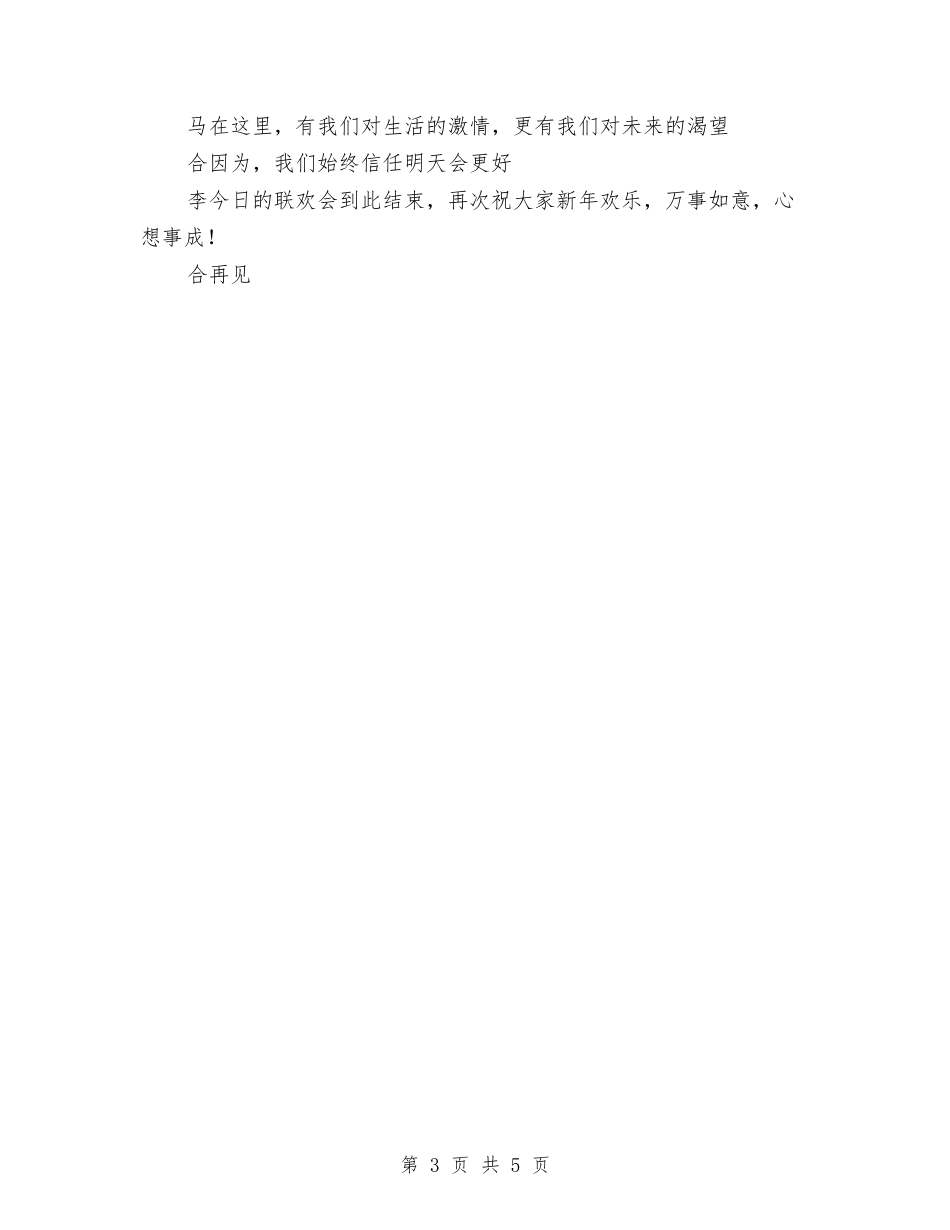 马在这里，有我们对生活的激情，更有我们对未来的渴望

合因为，我们始终信任明天会更好

李今日的联欢会到此结束，再次祝大家新年欢乐，万事如意，心想事成！

合再见

第 3 页 共 5 页